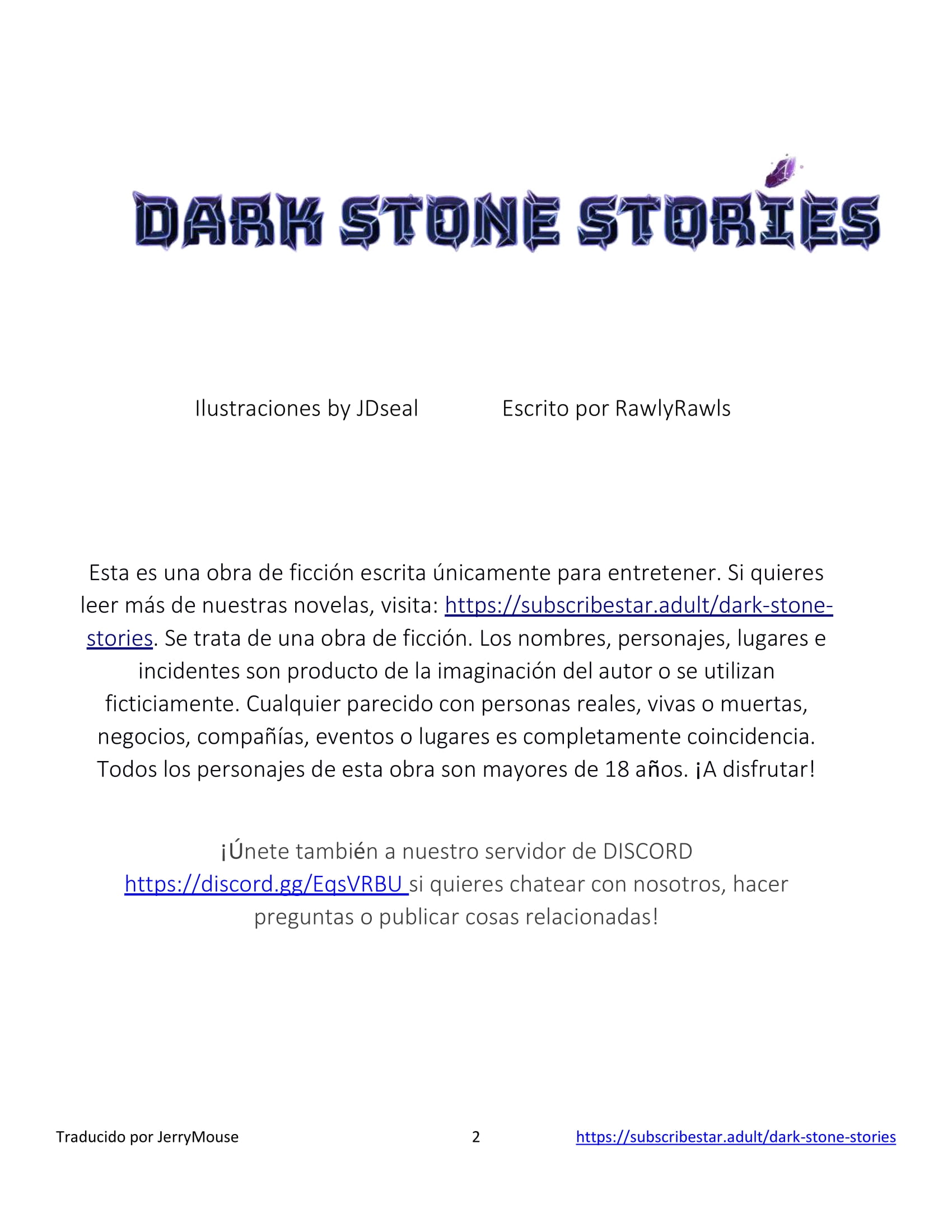 DARK STONE STORIES

Ilustraciones by JDseal Escrito por RawlyRawls

Esta es una obra de ficción escrita únicamente para entretener. Si quieres leer más de nuestras novelas, visita: https://subscribestar.adult/dark-stone-stories. Se trata de una obra de ficción. Los nombres, personajes, lugares e incidentes son producto de la imaginación del autor o se utilizan ficticiamente. Cualquier parecido con personas reales, vivas o muertas, negocios, compañías, eventos o lugares es completamente coincidencia. Todos los personajes de esta obra son mayores de 18 años. ¡A disfrutar!

¡Únete también a nuestro servidor de DISCORD https://discord.gg/EqsVRBU si quieres chatear con nosotros, hacer preguntas o publicar cosas relacionadas!

Traducido por JerryMouse 2 https://subscribestar.adult/dark-stone-stories